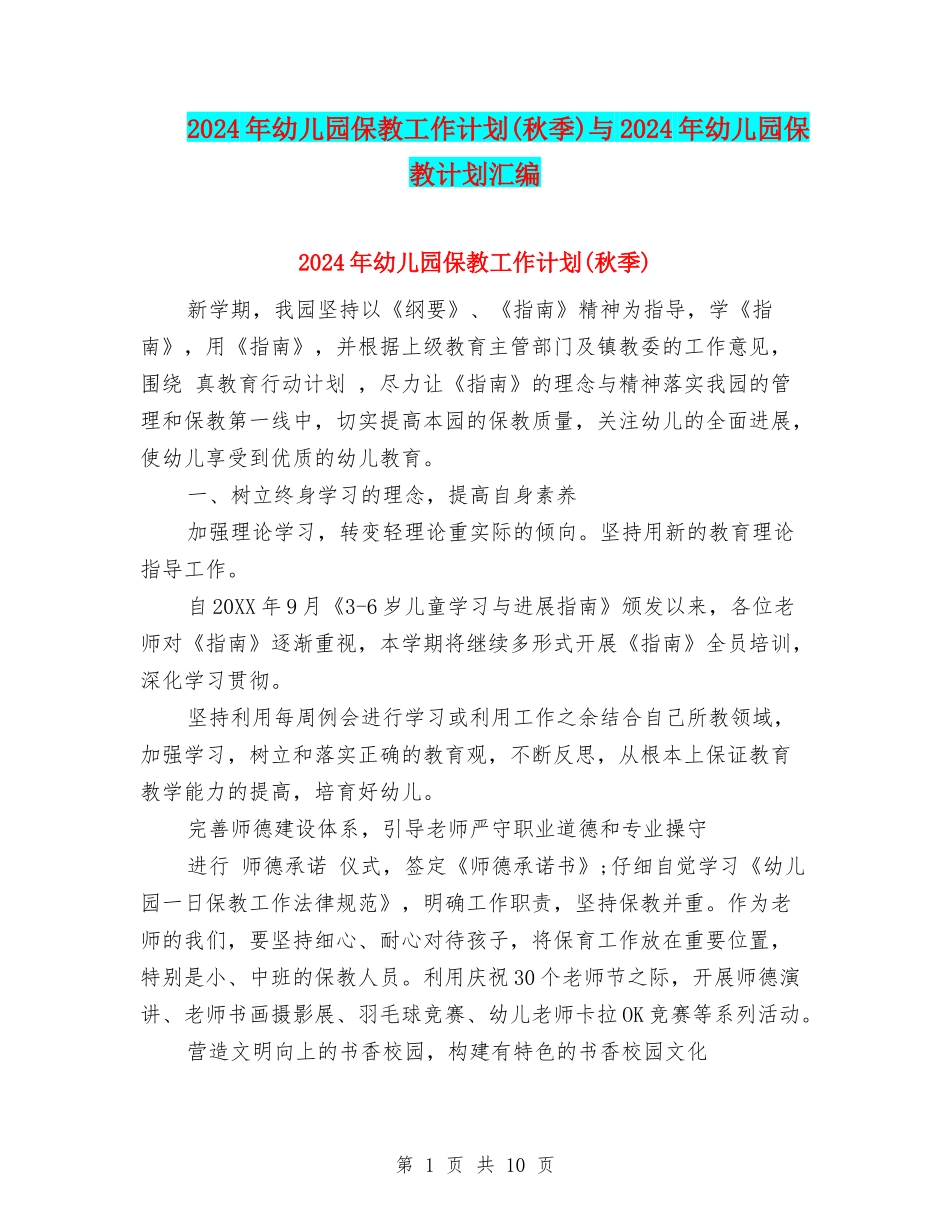 2024年幼儿园保教工作计划(秋季)与2024年幼儿园保教计划汇编

2024年幼儿园保教工作计划(秋季)

新学期，我园坚持以《纲要》、《指南》精神为指导，学《指南》，用《指南》，并根据上级教育主管部门及镇教委的工作意见，围绕 真教育行动计划 ，尽力让《指南》的理念与精神落实我园的管理和保教第一线中，切实提高本园的保教质量，关注幼儿的全面进展，使幼儿享受到优质的幼儿教育。

一、树立终身学习的理念，提高自身素养

加强理论学习，转变轻理论重实际的倾向。坚持用新的教育理论指导工作。

自20XX年9月《3-6岁儿童学习与进展指南》颁发以来，各位老师对《指南》逐渐重视，本学期将继续多形式开展《指南》全员培训，深化学习贯彻。

坚持利用每周例会进行学习或利用工作之余结合自己所教领域，加强学习，树立和落实正确的教育观，不断反思，从根本上保证教育教学能力的提高，培育好幼儿。

完善师德建设体系，引导老师严守职业道德和专业操守

进行 师德承诺 仪式，签定《师德承诺书》;仔细自觉学习《幼儿园一日保教工作法律规范》，明确工作职责，坚持保教并重。作为老师的我们，要坚持细心、耐心对待孩子，将保育工作放在重要位置，特别是小、中班的保教人员。利用庆祝30个老师节之际，开展师德演讲、老师书画摄影展、羽毛球竞赛、幼儿老师卡拉OK竞赛等系列活动。

营造文明向上的书香校园，构建有特色的书香校园文化

第 1 页 共 10 页